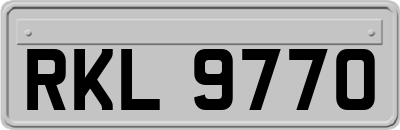 RKL 9770